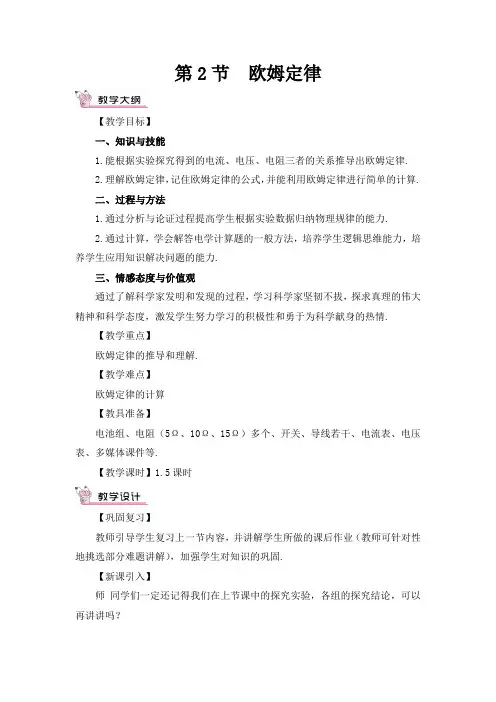 第2节　欧姆定律

教学大纲

【教学目标】

一、知识与技能

1.能根据实验探究得到的电流、电压、电阻三者的关系推导出欧姆定律.

2.理解欧姆定律,记住欧姆定律的公式,并能利用欧姆定律进行简单的计算.

二、过程与方法

1.通过分析与论证过程提高学生根据实验数据归纳物理规律的能力.

2.通过计算，学会解答电学计算题的一般方法，培养学生逻辑思维能力，培养学生应用知识解决问题的能力.

三、情感态度与价值观

通过了解科学家发明和发现的过程，学习科学家坚韧不拔、探求真理的伟大精神和科学态度，激发学生努力学习的积极性和勇于为科学献身的热情.

【教学重点】

欧姆定律的推导和理解.

【教学难点】

欧姆定律的计算

【教具准备】

电池组、电阻（5Ω、10Ω、15Ω）多个、开关、导线若干、电流表、电压表、多媒体课件等.

【教学课时】1.5课时

教学设计

【巩固复习】

教师引导学生复习上一节内容，并讲解学生所做的课后作业（教师可针对性地挑选部分难题讲解），加强学生对知识的巩固.

【新课引入】

师　同学们一定还记得我们在上节课中的探究实验，各组的探究结论，可以再讲讲吗？